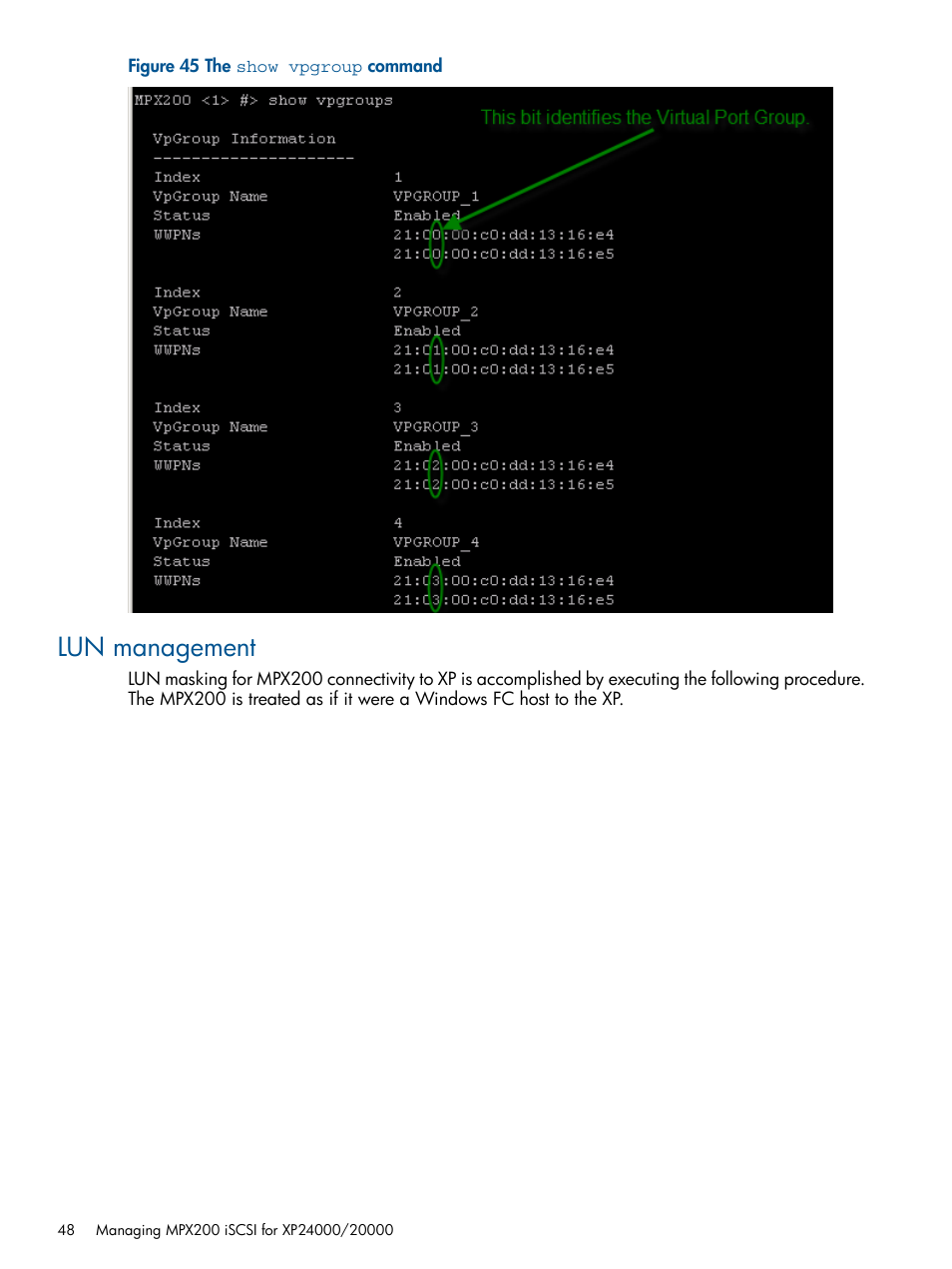 Figure 45 The show vpgroup command

MPX200 <1> #> show vpgroups

This bit identifies the Virtual Port Group.

VpGroup Information
---------------------
Index 1
VpGroup Name VPGROUP_1
Status Enabled
WWPNs 21:00:00:c0:dd:13:16:e4
21:00:00:c0:dd:13:16:e5

Index 2
VpGroup Name VPGROUP_2
Status Enabled
WWPNs 21:01:00:c0:dd:13:16:e4
21:01:00:c0:dd:13:16:e5

Index 3
VpGroup Name VPGROUP_3
Status Enabled
WWPNs 21:02:00:c0:dd:13:16:e4
21:02:00:c0:dd:13:16:e5

Index 4
VpGroup Name VPGROUP_4
Status Enabled
WWPNs 21:03:00:c0:dd:13:16:e4
21:03:00:c0:dd:13:16:e5

LUN management

LUN masking for MPX200 connectivity to XP is accomplished by executing the following procedure. The MPX200 is treated as if it were a Windows FC host to the XP.

48 Managing MPX200 iSCSI for XP24000/20000